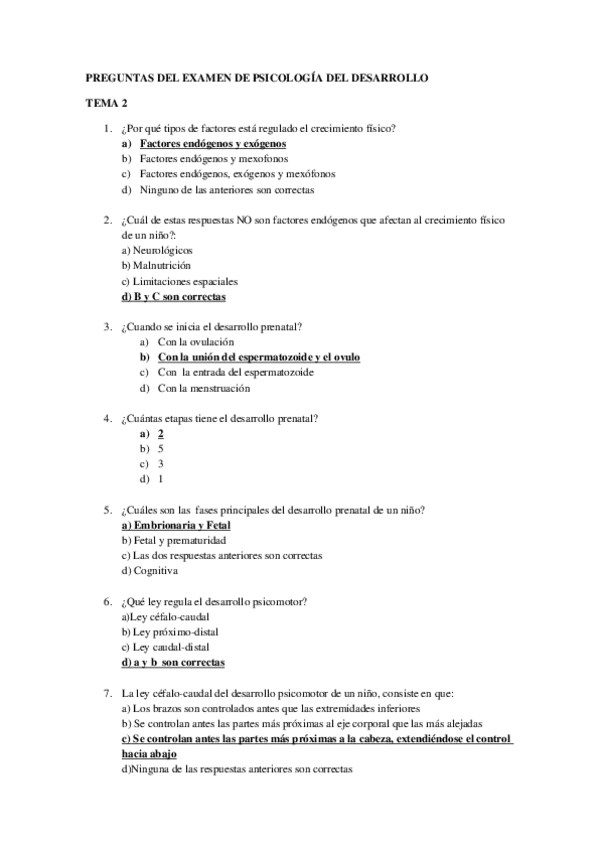 PREGUNTAS DEL EXAMEN DE PSICOLOGÍA DEL DESARROLLO

TEMA 2

1. ¿Por qué tipos de factores está regulado el crecimiento físico?
a) Factores endógenos y exógenos
b) Factores endógenos y mexofonos
c) Factores endógenos, exógenos y mexófonos
d) Ninguno de las anteriores son correctas

2. ¿Cuál de estas respuestas NO son factores endógenos que afectan al crecimiento físico de un niño?:
a) Neurológicos
b) Malnutrición
c) Limitaciones espaciales
d) B y C son correctas

3. ¿Cuando se inicia el desarrollo prenatal?
a) Con la ovulación
b) Con la unión del espermatozoide y el ovulo
c) Con la entrada del espermatozoide
d) Con la menstruación

4. ¿Cuántas etapas tiene el desarrollo prenatal?
a) 2
b) 5
c) 3
d) 1

5. ¿Cuáles son las fases principales del desarrollo prenatal de un niño?
a) Embrionaria y Fetal
b) Fetal y prematuridad
c) Las dos respuestas anteriores son correctas
d) Cognitiva

6. ¿Qué ley regula el desarrollo psicomotor?
a)Ley céfalo-caudal
b) Ley próximo-distal
c) Ley caudal-distal
d) a y b son correctas

7. La ley céfalo-caudal del desarrollo psicomotor de un niño, consiste en que:
a) Los brazos son controlados antes que las extremidades inferiores
b) Se controlan antes las partes más próximas al eje corporal que las más alejadas
c) Se controlan antes las partes más próximas a la cabeza, extendiéndose el control hacia abajo
d)Ninguna de las respuestas anteriores son correctas